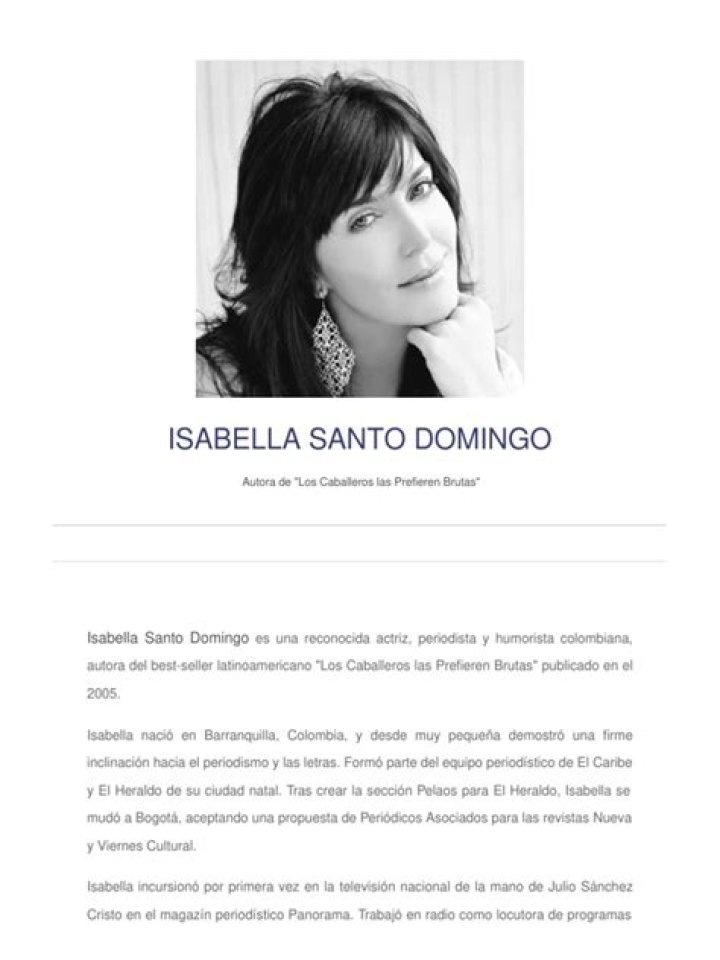 ISABELLA SANTO DOMINGO

Autora de "Los Caballeros las Prefieren Brutas"

Isabella Santo Domingo es una reconocida actriz, periodista y humorista colombiana, autora del best-seller latinoamericano "Los Caballeros las Prefieren Brutas" publicado en el 2005.

Isabella nació en Barranquilla, Colombia, y desde muy pequeña demostró una firme inclinación hacia el periodismo y las letras. Formó parte del equipo periodístico de El Caribe y El Heraldo de su ciudad natal. Tras crear la sección Pelaos para El Heraldo, Isabella se mudó a Bogotá, aceptando una propuesta de Periódicos Asociados para las revistas Nueva y Viernes Cultural.

Isabella incursionó por primera vez en la televisión nacional de la mano de Julio Sánchez Cristo en el magazín periodístico Panorama. Trabajó en radio como locutora de programas